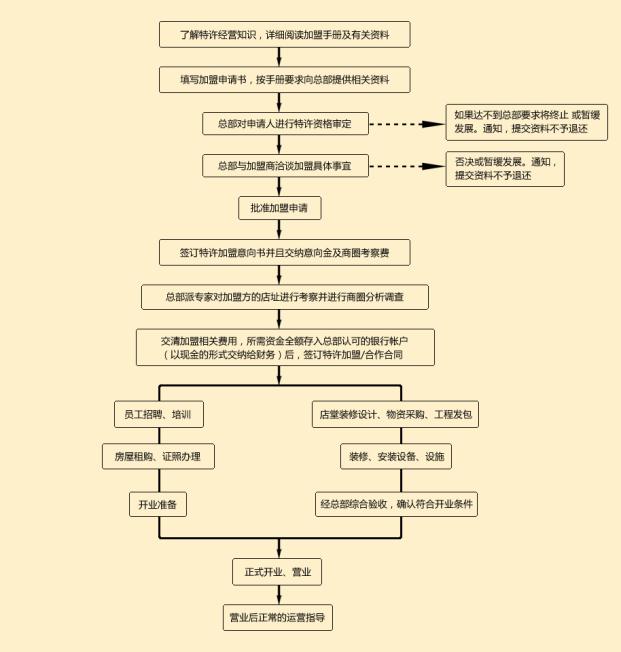 了解特许经营知识，详细阅读加盟手册及有关资料

填写加盟申请书，按手册要求向总部提供相关资料

总部对申请人进行特许资格审定

如果达不到总部要求将终止 或暂缓发展。通知，提交资料不予退还

总部与加盟商洽谈加盟具体事宜

否决或暂缓发展。通知，提交资料不予退还

批准加盟申请

签订特许加盟意向书并且交纳意向金及商圈考察费

总部派专家对加盟方的店址进行考察并进行商圈分析调查

交清加盟相关费用，所需资金全额存入总部认可的银行帐户（以现金的形式交纳给财务）后，签订特许加盟/合作合同

员工招聘、培训

房屋租购、证照办理

开业准备

店堂装修设计、物资采购、工程发包

装修、安装设备、设施

经总部综合验收，确认符合开业条件

正式开业、营业

营业后正常的运营指导